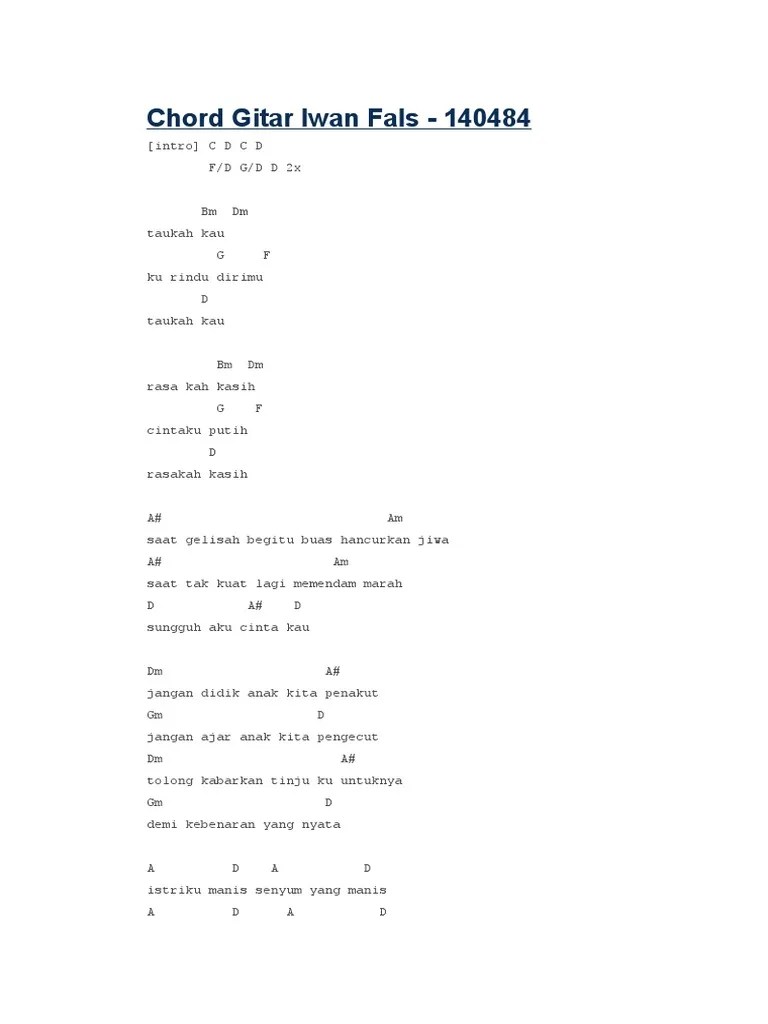 Chord Gitar Iwan Fals - 140484

[intro] C D C D
F/D G/D D 2x

Bm Dm
taukah kau
G F
ku rindu dirimu
D
taukah kau

Bm Dm
rasa kah kasih
G F
cintaku putih
D
rasakah kasih

A# Am
saat gelisah begitu buas hancurkan jiwa
A# Am
saat tak kuat lagi memendam marah
D A# D
sungguh aku cinta kau

Dm A#
jangan didik anak kita penakut
Gm D
jangan ajar anak kita pengecut
Dm A#
tolong kabarkan tinju ku untuknya
Gm D
demi kebenaran yang nyata

A D A D
istriku manis senyum yang manis
A D A D